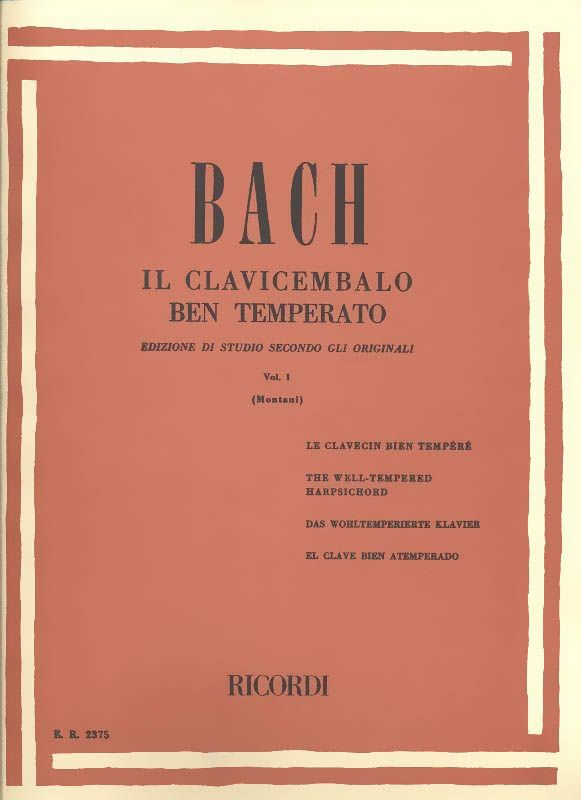 BACH

IL CLAVICEMBALO
BEN TEMPERATO

EDIZIONE DI STUDIO SECONDO GLI ORIGINALI

Vol. I

(Montani)

LE CLAVECIN BIEN TEMPÉRÉ

THE WELL-TEMPERED
HARPSICHORD

DAS WOHLTEMPERIERTE KLAVIER

EL CLAVE BIEN ATEMPERADO

RICORDI

E. R. 2375